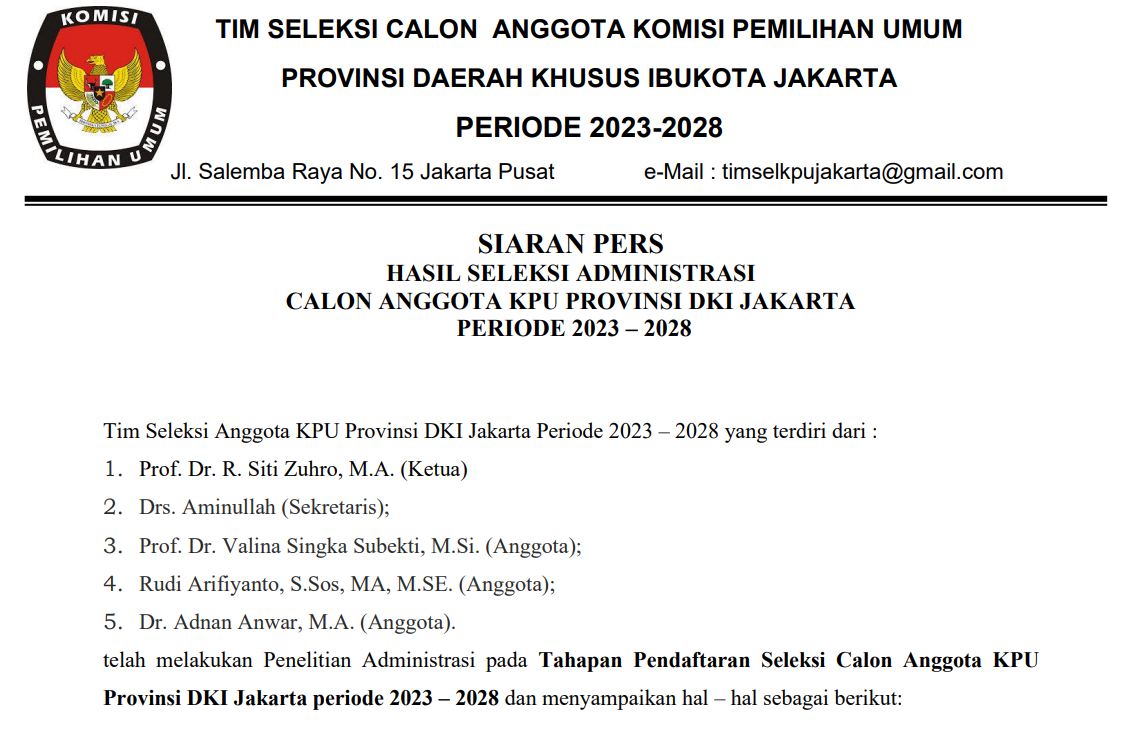 KOMISI
PEMILIHAN UMUM

TIM SELEKSI CALON ANGGOTA KOMISI PEMILIHAN UMUM
PROVINSI DAERAH KHUSUS IBUKOTA JAKARTA
PERIODE 2023-2028
Jl. Salemba Raya No. 15 Jakarta Pusat e-Mail : timselkpujakarta@gmail.com

SIARAN PERS
HASIL SELEKSI ADMINISTRASI
CALON ANGGOTA KPU PROVINSI DKI JAKARTA
PERIODE 2023 – 2028

Tim Seleksi Anggota KPU Provinsi DKI Jakarta Periode 2023 – 2028 yang terdiri dari :
1. Prof. Dr. R. Siti Zuhro, M.A. (Ketua)
2. Drs. Aminullah (Sekretaris);
3. Prof. Dr. Valina Singka Subekti, M.Si. (Anggota);
4. Rudi Arifiyanto, S.Sos, MA, M.SE. (Anggota);
5. Dr. Adnan Anwar, M.A. (Anggota).
telah melakukan Penelitian Administrasi pada Tahapan Pendaftaran Seleksi Calon Anggota KPU Provinsi DKI Jakarta periode 2023 – 2028 dan menyampaikan hal – hal sebagai berikut: